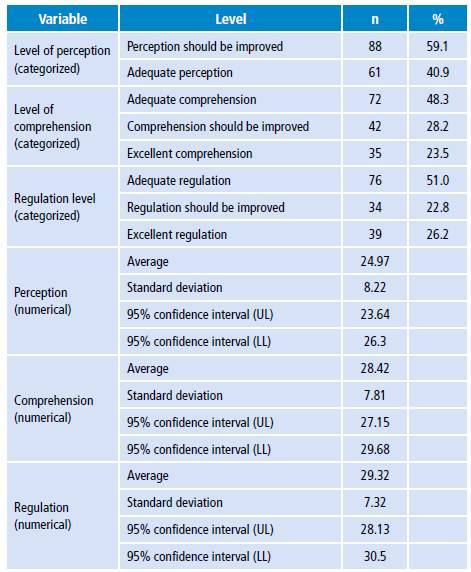 | Variable | Level | n | % |
|---|---|---|---|
| Level of perception (categorized) | Perception should be improved | 88 | 59.1 |
| | Adequate perception | 61 | 40.9 |
| Level of comprehension (categorized) | Adequate comprehension | 72 | 48.3 |
| | Comprehension should be improved | 42 | 28.2 |
| | Excellent comprehension | 35 | 23.5 |
| Regulation level (categorized) | Adequate regulation | 76 | 51.0 |
| | Regulation should be improved | 34 | 22.8 |
| | Excellent regulation | 39 | 26.2 |
| Perception (numerical) | Average | 24.97 | |
| | Standard deviation | 8.22 | |
| | 95% confidence interval (UL) | 23.64 | |
| | 95% confidence interval (LL) | 26.3 | |
| Comprehension (numerical) | Average | 28.42 | |
| | Standard deviation | 7.81 | |
| | 95% confidence interval (UL) | 27.15 | |
| | 95% confidence interval (LL) | 29.68 | |
| Regulation (numerical) | Average | 29.32 | |
| | Standard deviation | 7.32 | |
| | 95% confidence interval (UL) | 28.13 | |
| | 95% confidence interval (LL) | 30.5 | |